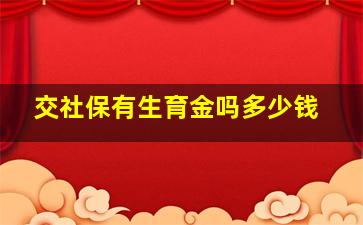 交社保有生育金吗多少钱